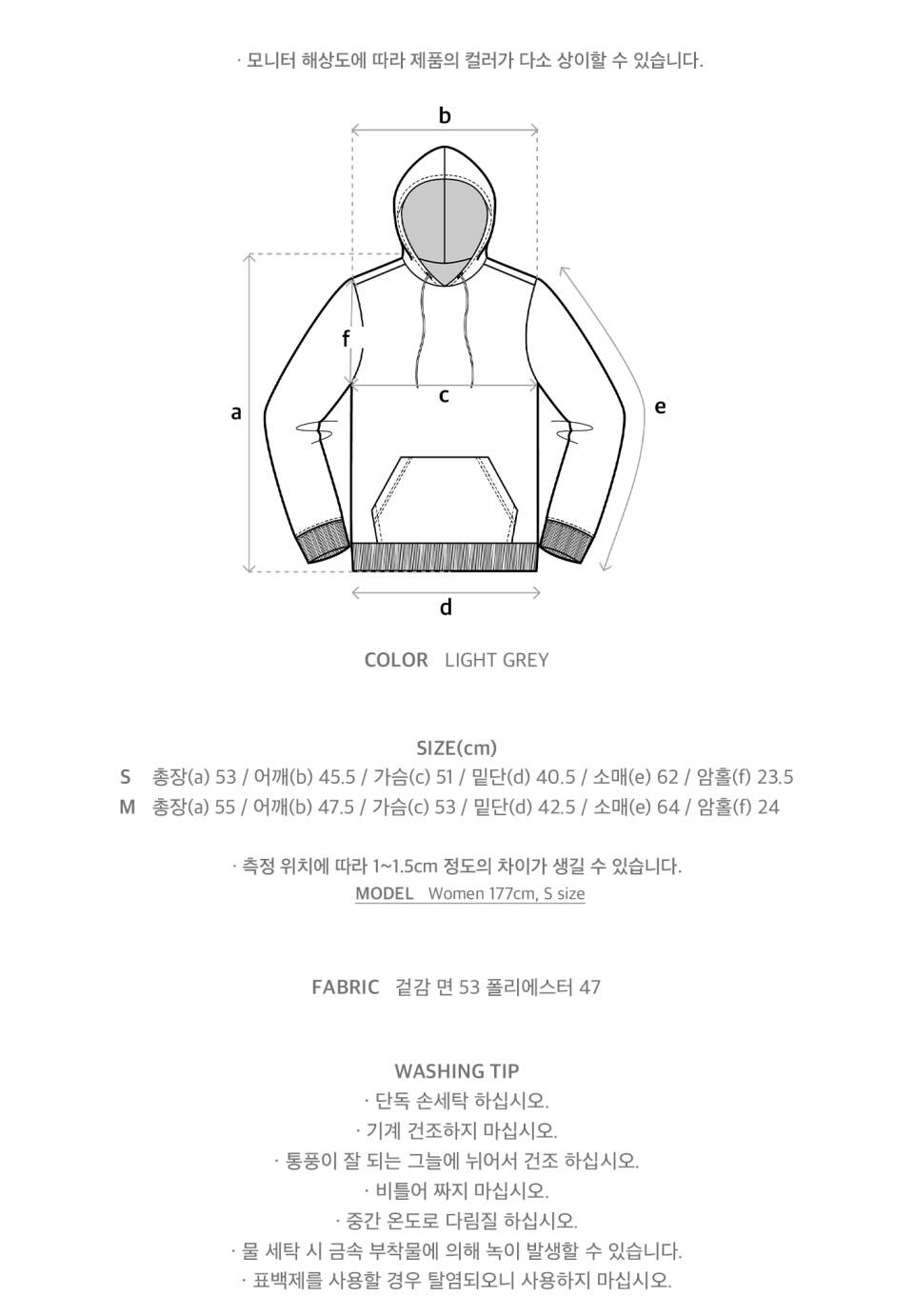 · 모니터 해상도에 따라 제품의 컬러가 다소 상이할 수 있습니다.

b
f
a
c
e
d

COLOR LIGHT GREY

SIZE(cm)
S 총장(a) 53 / 어깨(b) 45.5 / 가슴(c) 51 / 밑단(d) 40.5 / 소매(e) 62 / 암홀(f) 23.5
M 총장(a) 55 / 어깨(b) 47.5 / 가슴(c) 53 / 밑단(d) 42.5 / 소매(e) 64 / 암홀(f) 24

· 측정 위치에 따라 1~1.5cm 정도의 차이가 생길 수 있습니다.
MODEL Women 177cm, S size

FABRIC 겉감 면 53 폴리에스터 47

WASHING TIP
· 단독 손세탁 하십시오.
· 기계 건조하지 마십시오.
· 통풍이 잘 되는 그늘에 뉘어서 건조 하십시오.
· 비틀어 짜지 마십시오.
· 중간 온도로 다림질 하십시오.
· 물 세탁 시 금속 부착물에 의해 녹이 발생할 수 있습니다.
· 표백제를 사용할 경우 탈염되오니 사용하지 마십시오.